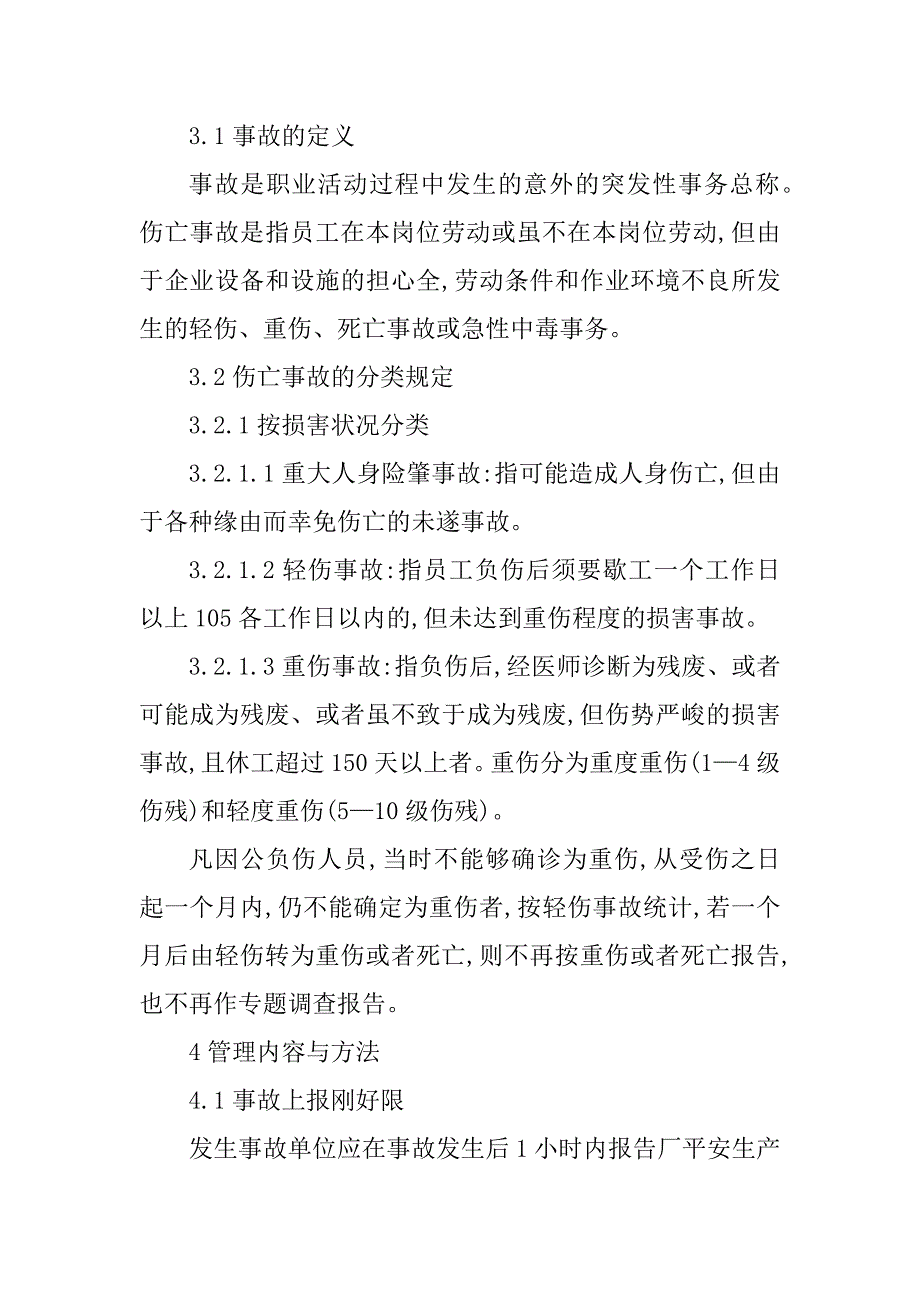 3.1 事故的定义

事故是职业活动过程中发生的意外的突发性事务总称。伤亡事故是指员工在本岗位劳动或虽不在本岗位劳动,但由于企业设备和设施的担心全,劳动条件和作业环境不良所发生的轻伤、重伤、死亡事故或急性中毒事务。

3.2 伤亡事故的分类规定

3.2.1 按损害状况分类

3.2.1.1 重大人身险肇事故:指可能造成人身伤亡,但由于各种缘由而幸免伤亡的未遂事故。

3.2.1.2 轻伤事故:指员工负伤后须要歇工一个工作日以上 105 各工作日以内的,但未达到重伤程度的损害事故。

3.2.1.3 重伤事故:指负伤后,经医师诊断为残废、或者可能成为残废、或者虽不致于成为残废,但伤势严峻的损害事故,且休工超过 150 天以上者。重伤分为重度重伤(1—4 级伤残)和轻度重伤(5—10 级伤残)。

凡因公负伤人员,当时不能够确诊为重伤,从受伤之日起一个月内,仍不能确定为重伤者,按轻伤事故统计,若一个月后由轻伤转为重伤或者死亡,则不再按重伤或者死亡报告,也不再作专题调查报告。

4 管理内容与方法

4.1 事故上报刚好限

发生事故单位应在事故发生后 1 小时内报告厂平安生产